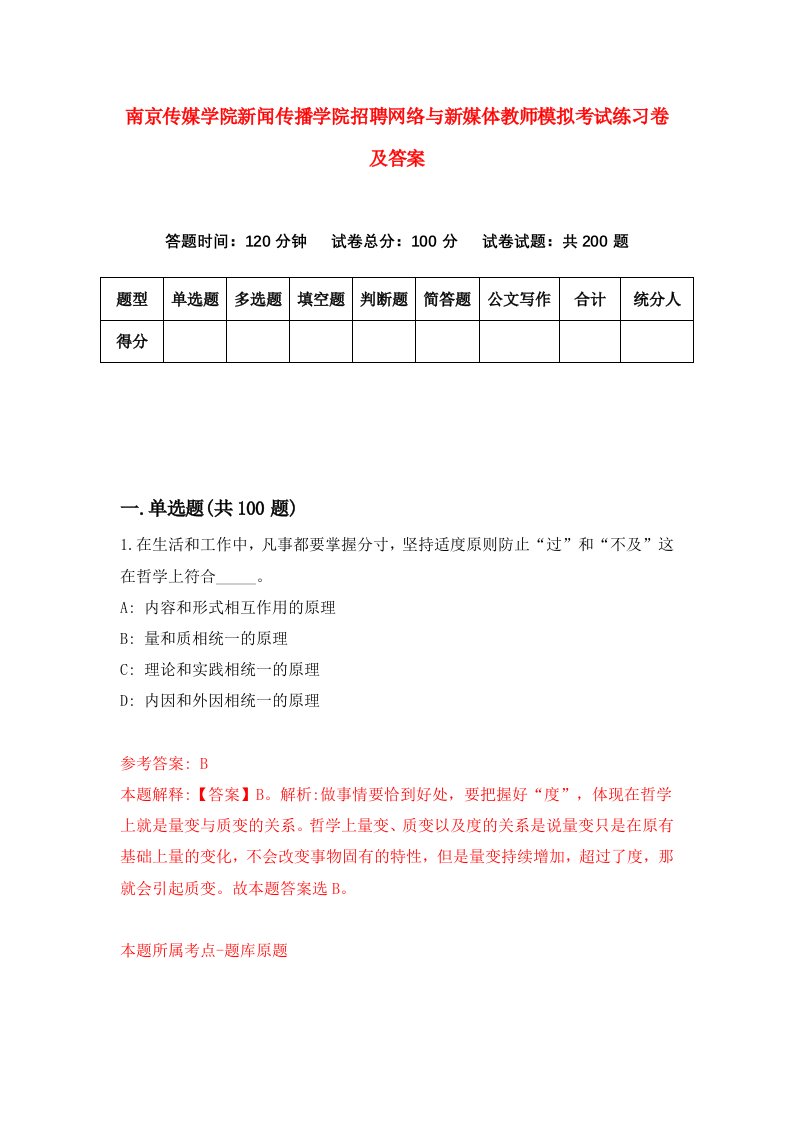 南京传媒学院新闻传播学院招聘网络与新媒体教师模拟考试练习卷及答案

答题时间：120 分钟　试卷总分：100 分　试卷试题：共 200 题

| 题型 | 单选题 | 多选题 | 填空题 | 判断题 | 简答题 | 公文写作 | 合计 | 统分人 |
|---|---|---|---|---|---|---|---|---|
| 得分 | | | | | | | | |

一.单选题(共 100 题)

1.在生活和工作中，凡事都要掌握分寸，坚持适度原则防止“过”和“不及”这在哲学上符合_____。

A: 内容和形式相互作用的原理

B: 量和质相统一的原理

C: 理论和实践相统一的原理

D: 内因和外因相统一的原理

参考答案: B

本题解释:【答案】B。解析:做事情要恰到好处，要把握好“度”，体现在哲学上就是量变与质变的关系。哲学上量变、质变以及度的关系是说量变只是在原有基础上量的变化，不会改变事物固有的特性，但是量变持续增加，超过了度，那就会引起质变。故本题答案选 B。

本题所属考点-题库原题